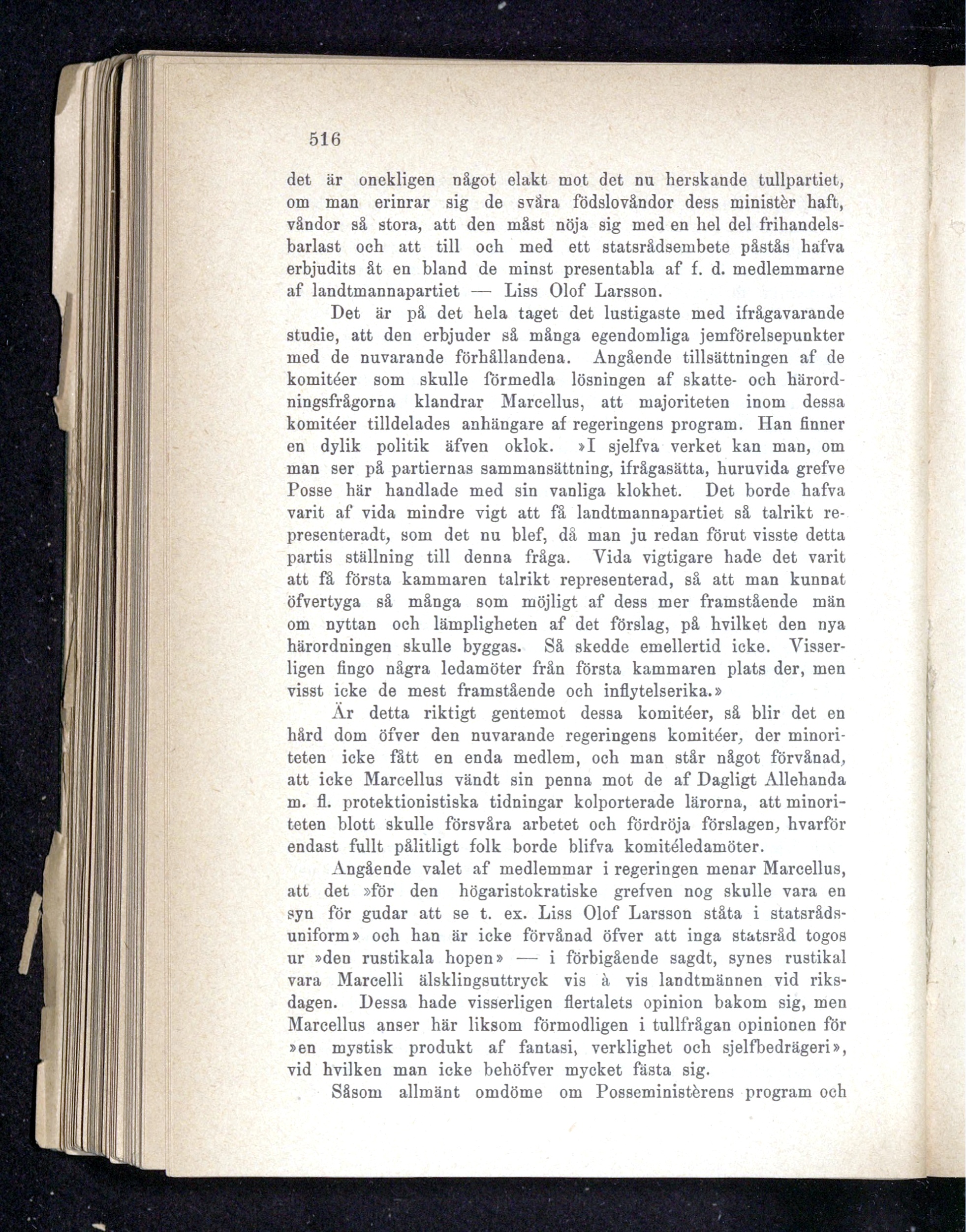 516

det är onekligen något elakt mot det nu herskande tullpartiet, om man erinrar sig de svåra födslovåndor dess ministèr haft, våndor så stora, att den måst nöja sig med en hel del frihandelsbarlast och att till och med ett statsrådsembete påstås hafva erbjudits åt en bland de minst presentabla af f. d. medlemmarne af landtmannapartiet — Liss Olof Larsson.

Det är på det hela taget det lustigaste med ifrågavarande studie, att den erbjuder så många egendomliga jemförelsepunkter med de nuvarande förhållandena. Angående tillsättningen af de komitéer som skulle förmedla lösningen af skatte- och härordningsfrågorna klandrar Marcellus, att majoriteten inom dessa komitéer tilldelades anhängare af regeringens program. Han finner en dylik politik äfven oklok. »I sjelfva verket kan man, om man ser på partiernas sammansättning, ifrågasätta, huruvida grefve Posse här handlade med sin vanliga klokhet. Det borde hafva varit af vida mindre vigt att få landtmannapartiet så talrikt representeradt, som det nu blef, då man ju redan förut visste detta partis ställning till denna fråga. Vida vigtigare hade det varit att få första kammaren talrikt representerad, så att man kunnat öfvertyga så många som möjligt af dess mer framstående män om nyttan och lämpligheten af det förslag, på hvilket den nya härordningen skulle byggas. Så skedde emellertid icke. Visserligen fingo några ledamöter från första kammaren plats der, men visst icke de mest framstående och inflytelserika.»

Är detta riktigt gentemot dessa komitéer, så blir det en hård dom öfver den nuvarande regeringens komitéer, der minoriteten icke fått en enda medlem, och man står något förvånad, att icke Marcellus vändt sin penna mot de af Dagligt Allehanda m. fl. protektionistiska tidningar kolporterade lärorna, att minoriteten blott skulle försvåra arbetet och fördröja förslagen, hvarför endast fullt pålitligt folk borde blifva komitéledamöter.

Angående valet af medlemmar i regeringen menar Marcellus, att det »för den högaristokratiske grefven nog skulle vara en syn för gudar att se t. ex. Liss Olof Larsson ståta i statsrådsuniform» och han är icke förvånad öfver att inga statsråd togos ur »den rustikala hopen» — i förbigående sagdt, synes rustikal vara Marcelli älsklingsuttryck vis à vis landtmännen vid riksdagen. Dessa hade visserligen flertalets opinion bakom sig, men Marcellus anser här liksom förmodligen i tullfrågan opinionen för »en mystisk produkt af fantasi, verklighet och sjelfbedrägeri», vid hvilken man icke behöfver mycket fästa sig.

Såsom allmänt omdöme om Posseministèrens program och